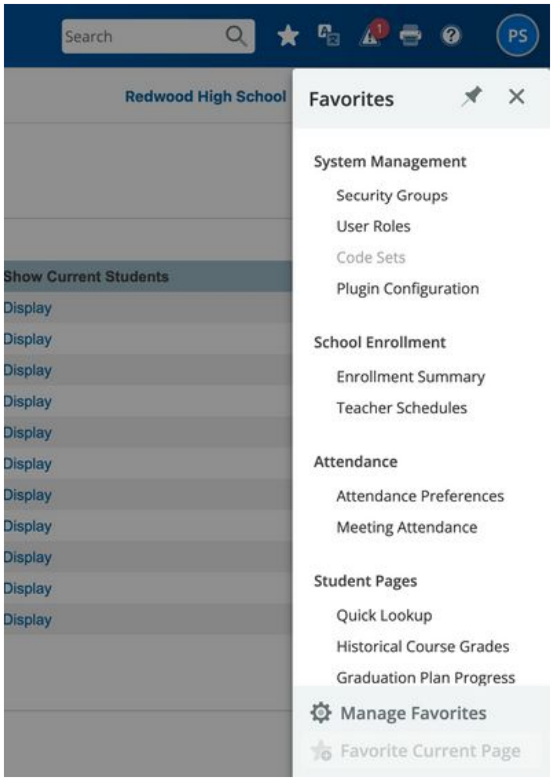 Search

1

PS

Redwood High School

Show Current Students

Display
Display
Display
Display
Display
Display
Display
Display
Display
Display
Display

Favorites

System Management
Security Groups
User Roles
Code Sets
Plugin Configuration

School Enrollment
Enrollment Summary
Teacher Schedules

Attendance
Attendance Preferences
Meeting Attendance

Student Pages
Quick Lookup
Historical Course Grades
Graduation Plan Progress

Manage Favorites

Favorite Current Page